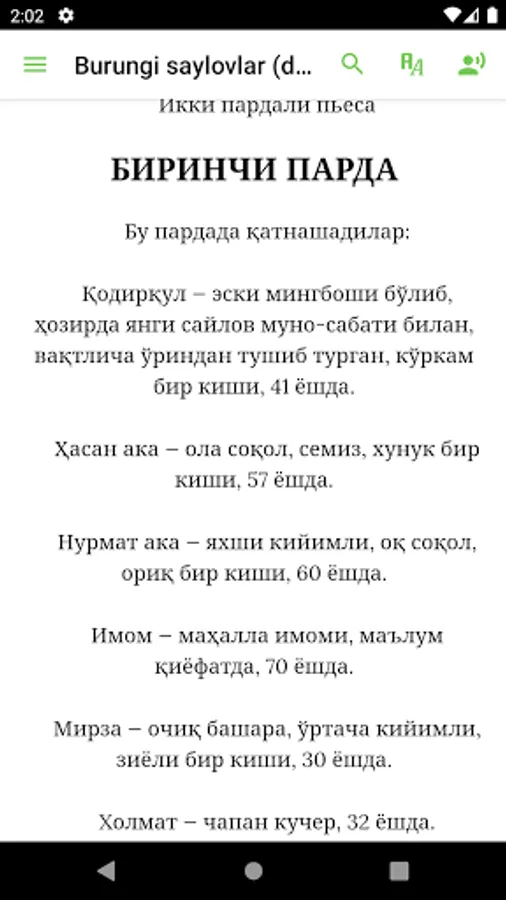 2:02

Burungi saylovlar (d...

Икки пардали пьеса

БИРИНЧИ ПАРДА

Бу пардада қатнашадилар:

Қодирқул – эски мингбоши бўлиб, ҳозирда янги сайлов муно-сабати билан, вақтлича ўриндан тушиб турган, кўркам бир киши, 41 ёшда.

Ҳасан ака – ола соқол, семиз, хунук бир киши, 57 ёшда.

Нурмат ака – яхши кийимли, оқ соқол, ориқ бир киши, 60 ёшда.

Имом – маҳалла имоми, маълум қиёфатда, 70 ёшда.

Мирза – очиқ башара, ўртача кийимли, зиёли бир киши, 30 ёшда.

Холмат – чапан кучер, 32 ёшда.